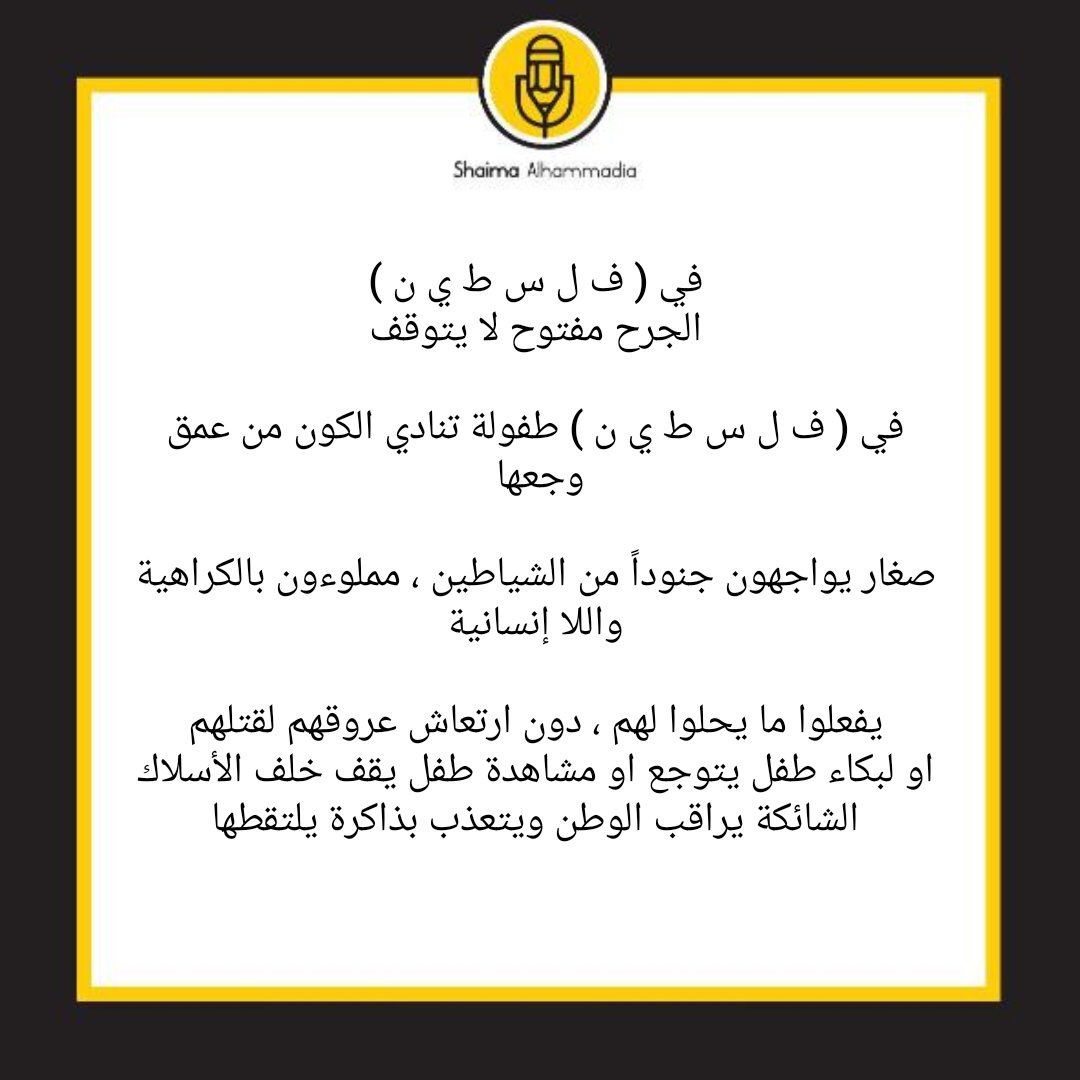 Shaima Alhammadia

في ( ف ل س ط ي ن )
الجرح مفتوح لا يتوقف

في ( ف ل س ط ي ن ) طفولة تنادي الكون من عمق وجعها

صغار يواجهون جنوداً من الشياطين ، مملوءون بالكراهية واللا إنسانية

يفعلوا ما يحلوا لهم ، دون ارتعاش عروقهم لقتلهم او لبكاء طفل يتوجع او مشاهدة طفل يقف خلف الأسلاك الشائكة يراقب الوطن ويتعذب بذاكرة يلتقطها